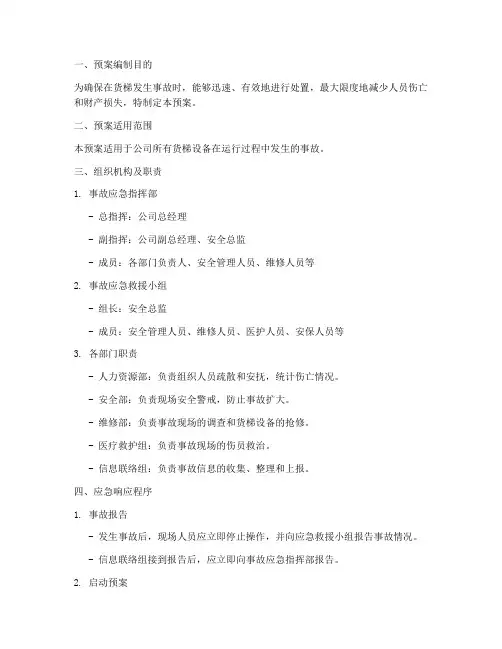 一、预案编制目的

为确保在货梯发生事故时，能够迅速、有效地进行处置，最大限度地减少人员伤亡和财产损失，特制定本预案。

二、预案适用范围

本预案适用于公司所有货梯设备在运行过程中发生的事故。

三、组织机构及职责

1. 事故应急指挥部

- 总指挥：公司总经理

- 副指挥：公司副总经理、安全总监

- 成员：各部门负责人、安全管理人员、维修人员等

2. 事故应急救援小组

- 组长：安全总监

- 成员：安全管理人员、维修人员、医护人员、安保人员等

3. 各部门职责

- 人力资源部：负责组织人员疏散和安抚，统计伤亡情况。

- 安全部：负责现场安全警戒，防止事故扩大。

- 维修部：负责事故现场的调查和货梯设备的抢修。

- 医疗救护组：负责事故现场的伤员救治。

- 信息联络组：负责事故信息的收集、整理和上报。

四、应急响应程序

1. 事故报告

- 发生事故后，现场人员应立即停止操作，并向应急救援小组报告事故情况。

- 信息联络组接到报告后，应立即向事故应急指挥部报告。

2. 启动预案